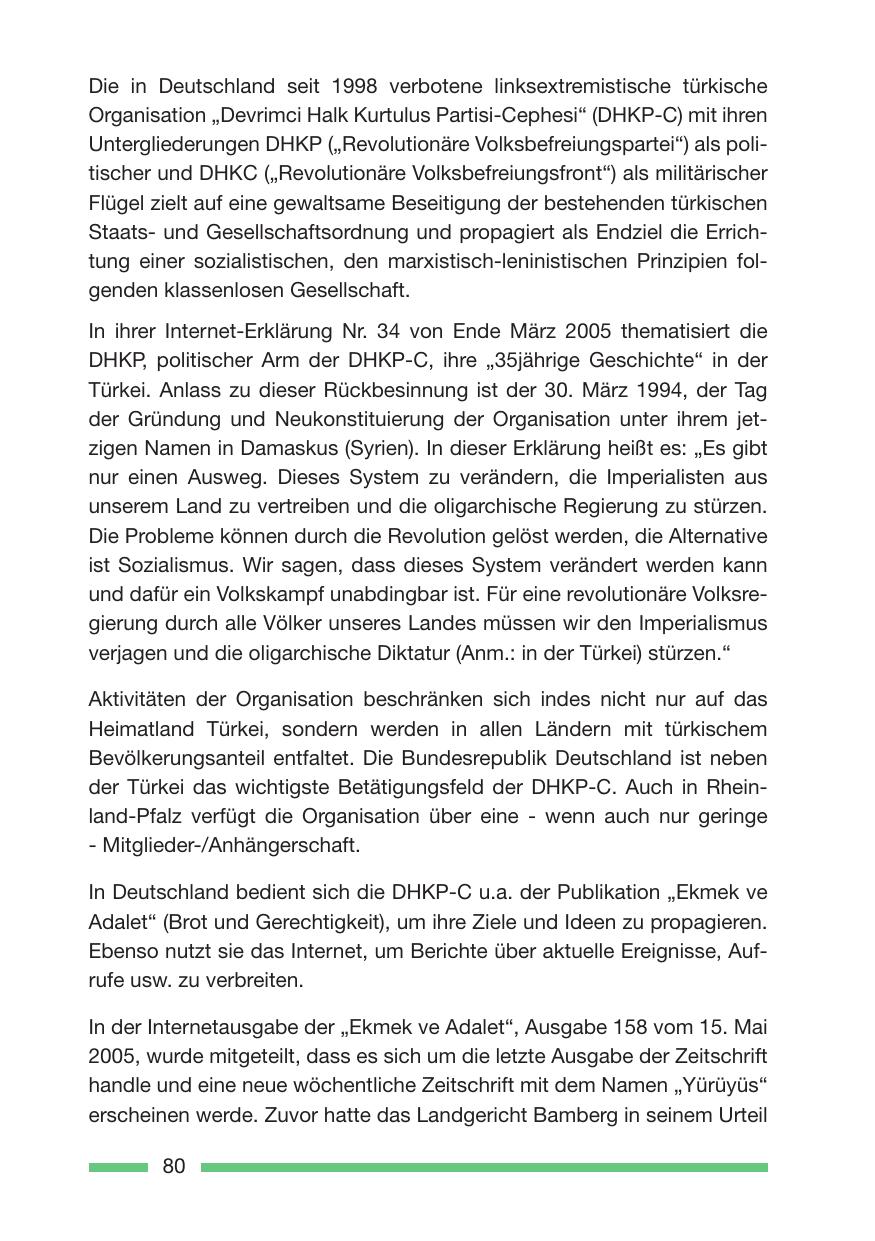 Die in Deutschland seit 1998 verbotene linksextremistische türkische Organisation „Devrimci Halk Kurtulus Partisi-Cephesi“ (DHKP-C) mit ihren Untergliederungen DHKP („Revolutionäre Volksbefreiungspartei“) als politischer und DHKC („Revolutionäre Volksbefreiungsfront“) als militärischer Flügel zielt auf eine gewaltsame Beseitigung der bestehenden türkischen Staats- und Gesellschaftsordnung und propagiert als Endziel die Errichtung einer sozialistischen, den marxistisch-leninistischen Prinzipien folgenden klassenlosen Gesellschaft.

In ihrer Internet-Erklärung Nr. 34 von Ende März 2005 thematisiert die DHKP, politischer Arm der DHKP-C, ihre „35jährige Geschichte“ in der Türkei. Anlass zu dieser Rückbesinnung ist der 30. März 1994, der Tag der Gründung und Neukonstituierung der Organisation unter ihrem jetzigen Namen in Damaskus (Syrien). In dieser Erklärung heißt es: „Es gibt nur einen Ausweg. Dieses System zu verändern, die Imperialisten aus unserem Land zu vertreiben und die oligarchische Regierung zu stürzen. Die Probleme können durch die Revolution gelöst werden, die Alternative ist Sozialismus. Wir sagen, dass dieses System verändert werden kann und dafür ein Volkskampf unabdingbar ist. Für eine revolutionäre Volksregierung durch alle Völker unseres Landes müssen wir den Imperialismus verjagen und die oligarchische Diktatur (Anm.: in der Türkei) stürzen.“

Aktivitäten der Organisation beschränken sich indes nicht nur auf das Heimatland Türkei, sondern werden in allen Ländern mit türkischem Bevölkerungsanteil entfaltet. Die Bundesrepublik Deutschland ist neben der Türkei das wichtigste Betätigungsfeld der DHKP-C. Auch in Rheinland-Pfalz verfügt die Organisation über eine - wenn auch nur geringe - Mitglieder-/Anhängerschaft.

In Deutschland bedient sich die DHKP-C u.a. der Publikation „Ekmek ve Adalet“ (Brot und Gerechtigkeit), um ihre Ziele und Ideen zu propagieren. Ebenso nutzt sie das Internet, um Berichte über aktuelle Ereignisse, Aufrufe usw. zu verbreiten.

In der Internetausgabe der „Ekmek ve Adalet“, Ausgabe 158 vom 15. Mai 2005, wurde mitgeteilt, dass es sich um die letzte Ausgabe der Zeitschrift handle und eine neue wöchentliche Zeitschrift mit dem Namen „Yürüyüs“ erscheinen werde. Zuvor hatte das Landgericht Bamberg in seinem Urteil

80